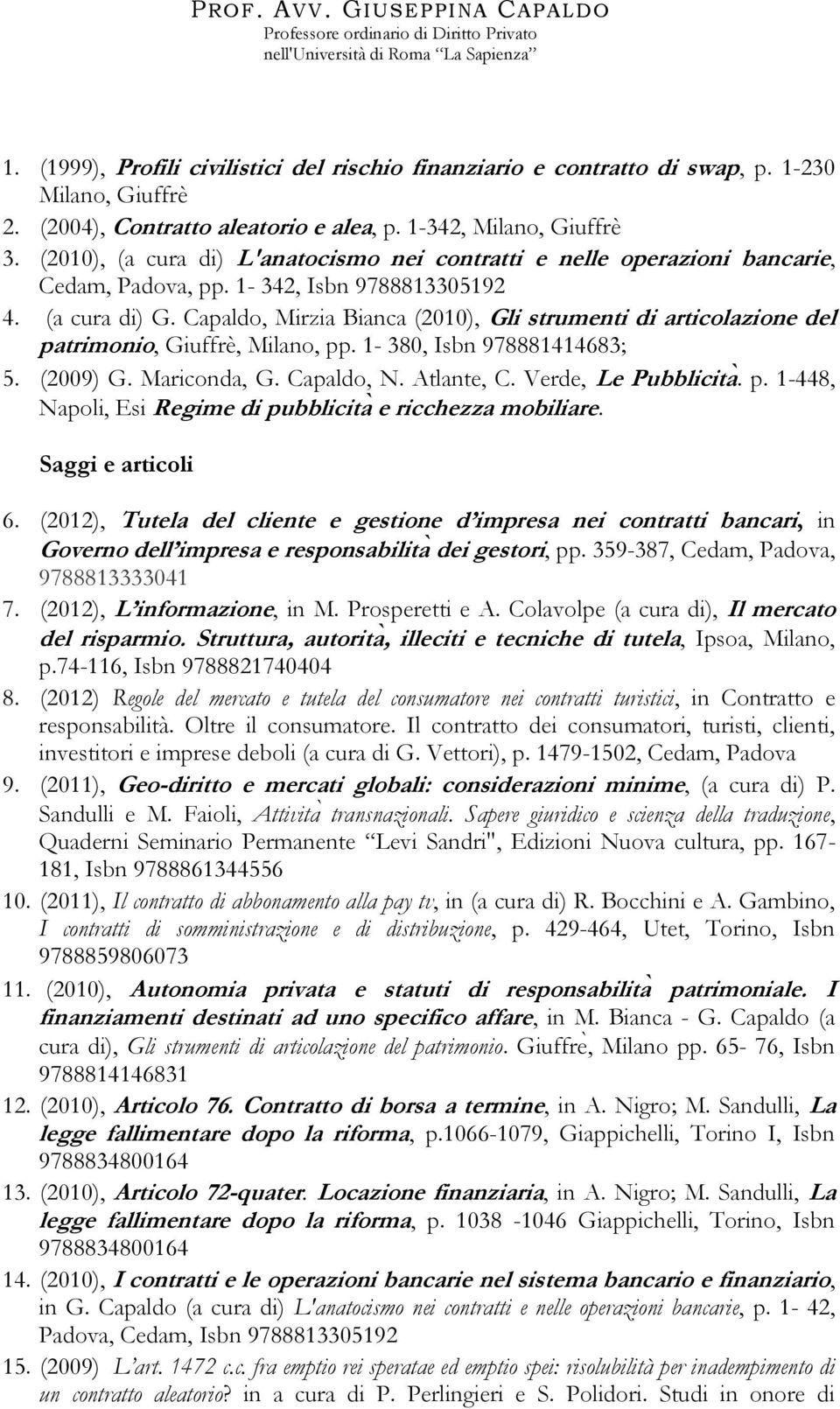 PROF. AVV. GIUSEPPINA CAPALDO
Professore ordinario di Diritto Privato
nell'Università di Roma "La Sapienza"

1. (1999), Profili civilistici del rischio finanziario e contratto di swap, p. 1-230 Milano, Giuffrè
2. (2004), Contratto aleatorio e alea, p. 1-342, Milano, Giuffrè
3. (2010), (a cura di) L'anatocismo nei contratti e nelle operazioni bancarie, Cedam, Padova, pp. 1- 342, Isbn 9788813305192
4. (a cura di) G. Capaldo, Mirzia Bianca (2010), Gli strumenti di articolazione del patrimonio, Giuffrè, Milano, pp. 1- 380, Isbn 978881414683;
5. (2009) G. Mariconda, G. Capaldo, N. Atlante, C. Verde, Le Pubblicità. p. 1-448, Napoli, Esi Regime di pubblicità e ricchezza mobiliare.

Saggi e articoli

6. (2012), Tutela del cliente e gestione d'impresa nei contratti bancari, in Governo dell'impresa e responsabilità dei gestori, pp. 359-387, Cedam, Padova, 9788813333041
7. (2012), L'informazione, in M. Prosperetti e A. Colavolpe (a cura di), Il mercato del risparmio. Struttura, autorità, illeciti e tecniche di tutela, Ipsoa, Milano, p.74-116, Isbn 9788821740404
8. (2012) Regole del mercato e tutela del consumatore nei contratti turistici, in Contratto e responsabilità. Oltre il consumatore. Il contratto dei consumatori, turisti, clienti, investitori e imprese deboli (a cura di G. Vettori), p. 1479-1502, Cedam, Padova
9. (2011), Geo-diritto e mercati globali: considerazioni minime, (a cura di) P. Sandulli e M. Faioli, Attività transnazionali. Sapere giuridico e scienza della traduzione, Quaderni Seminario Permanente "Levi Sandri", Edizioni Nuova cultura, pp. 167-181, Isbn 9788861344556
10. (2011), Il contratto di abbonamento alla pay tv, in (a cura di) R. Bocchini e A. Gambino, I contratti di somministrazione e di distribuzione, p. 429-464, Utet, Torino, Isbn 9788859806073
11. (2010), Autonomia privata e statuti di responsabilità patrimoniale. I finanziamenti destinati ad uno specifico affare, in M. Bianca - G. Capaldo (a cura di), Gli strumenti di articolazione del patrimonio. Giuffrè, Milano pp. 65- 76, Isbn 9788814146831
12. (2010), Articolo 76. Contratto di borsa a termine, in A. Nigro; M. Sandulli, La legge fallimentare dopo la riforma, p.1066-1079, Giappichelli, Torino I, Isbn 9788834800164
13. (2010), Articolo 72-quater. Locazione finanziaria, in A. Nigro; M. Sandulli, La legge fallimentare dopo la riforma, p. 1038 -1046 Giappichelli, Torino, Isbn 9788834800164
14. (2010), I contratti e le operazioni bancarie nel sistema bancario e finanziario, in G. Capaldo (a cura di) L'anatocismo nei contratti e nelle operazioni bancarie, p. 1- 42, Padova, Cedam, Isbn 9788813305192
15. (2009) L'art. 1472 c.c. fra emptio rei speratae ed emptio spei: risolubilità per inadempimento di un contratto aleatorio? in a cura di P. Perlingieri e S. Polidori. Studi in onore di